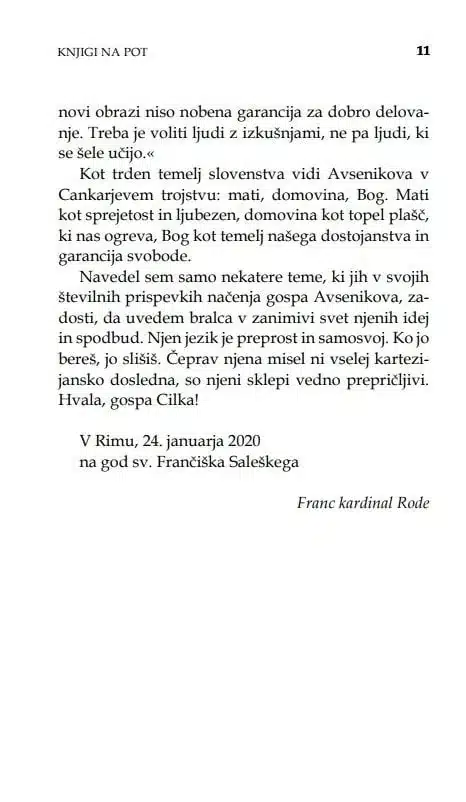 KNJIGI NA POT 11

novi obrazi niso nobena garancija za dobro delovanje. Treba je voliti ljudi z izkušnjami, ne pa ljudi, ki se šele učijo.«

Kot trden temelj slovenstva vidi Avsenikova v Cankarjevem trojstvu: mati, domovina, Bog. Mati kot sprejetost in ljubezen, domovina kot topel plašč, ki nas ogreva, Bog kot temelj našega dostojanstva in garancija svobode.

Navedel sem samo nekatere teme, ki jih v svojih številnih prispevkih načenja gospa Avsenikova, zadosti, da uvedem bralca v zanimivi svet njenih idej in spodbud. Njen jezik je preprost in samosvoj. Ko jo bereš, jo slišiš. Čeprav njena misel ni vselej kartezijansko dosledna, so njeni sklepi vedno prepričljivi. Hvala, gospa Cilka!

V Rimu, 24. januarja 2020
na god sv. Frančiška Saleškega

Franc kardinal Rode